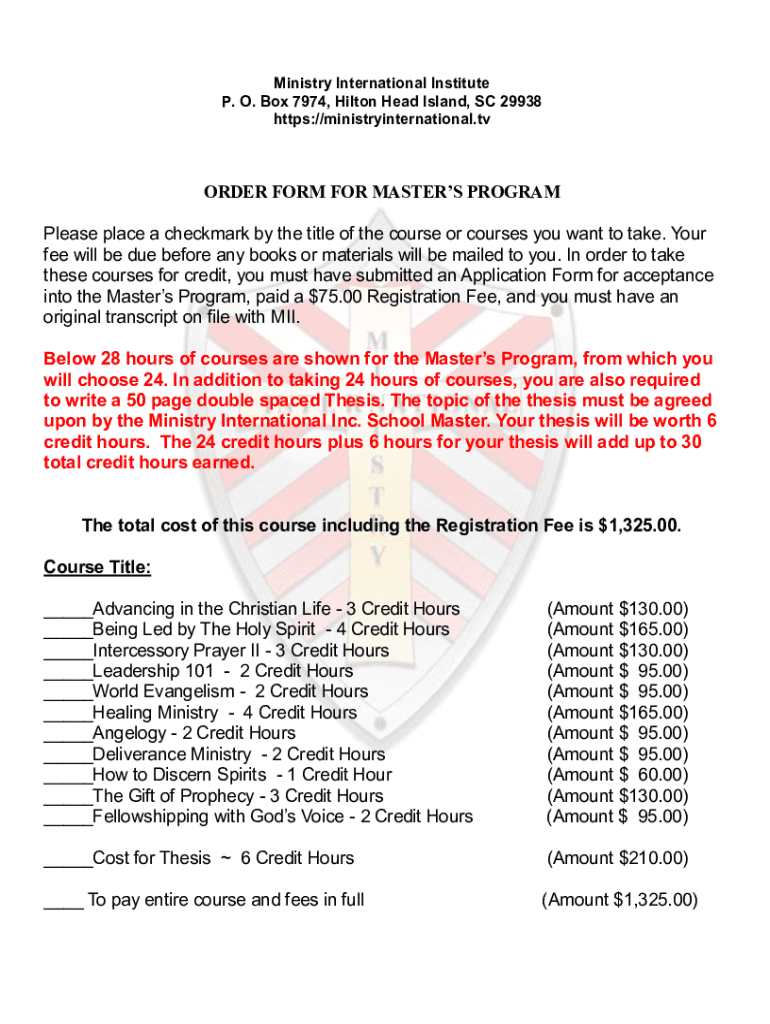 Ministry International Institute
P. O. Box 7974, Hilton Head Island, SC 29938
https://ministryinternational.tv

ORDER FORM FOR MASTER'S PROGRAM

Please place a checkmark by the title of the course or courses you want to take. Your fee will be due before any books or materials will be mailed to you. In order to take these courses for credit, you must have submitted an Application Form for acceptance into the Master's Program, paid a $75.00 Registration Fee, and you must have an original transcript on file with MII.

Below 28 hours of courses are shown for the Master's Program, from which you will choose 24. In addition to taking 24 hours of courses, you are also required to write a 50 page double spaced Thesis. The topic of the thesis must be agreed upon by the Ministry International Inc. School Master. Your thesis will be worth 6 credit hours. The 24 credit hours plus 6 hours for your thesis will add up to 30 total credit hours earned.

The total cost of this course including the Registration Fee is $1,325.00.

Course Title:

_____Advancing in the Christian Life - 3 Credit Hours (Amount $130.00)
_____Being Led by The Holy Spirit - 4 Credit Hours (Amount $165.00)
_____Intercessory Prayer II - 3 Credit Hours (Amount $130.00)
_____Leadership 101 - 2 Credit Hours (Amount $ 95.00)
_____World Evangelism - 2 Credit Hours (Amount $ 95.00)
_____Healing Ministry - 4 Credit Hours (Amount $165.00)
_____Angelogy - 2 Credit Hours (Amount $ 95.00)
_____Deliverance Ministry - 2 Credit Hours (Amount $ 95.00)
_____How to Discern Spirits - 1 Credit Hour (Amount $ 60.00)
_____The Gift of Prophecy - 3 Credit Hours (Amount $130.00)
_____Fellowshipping with God's Voice - 2 Credit Hours (Amount $ 95.00)

_____Cost for Thesis ~ 6 Credit Hours (Amount $210.00)

____ To pay entire course and fees in full (Amount $1,325.00)